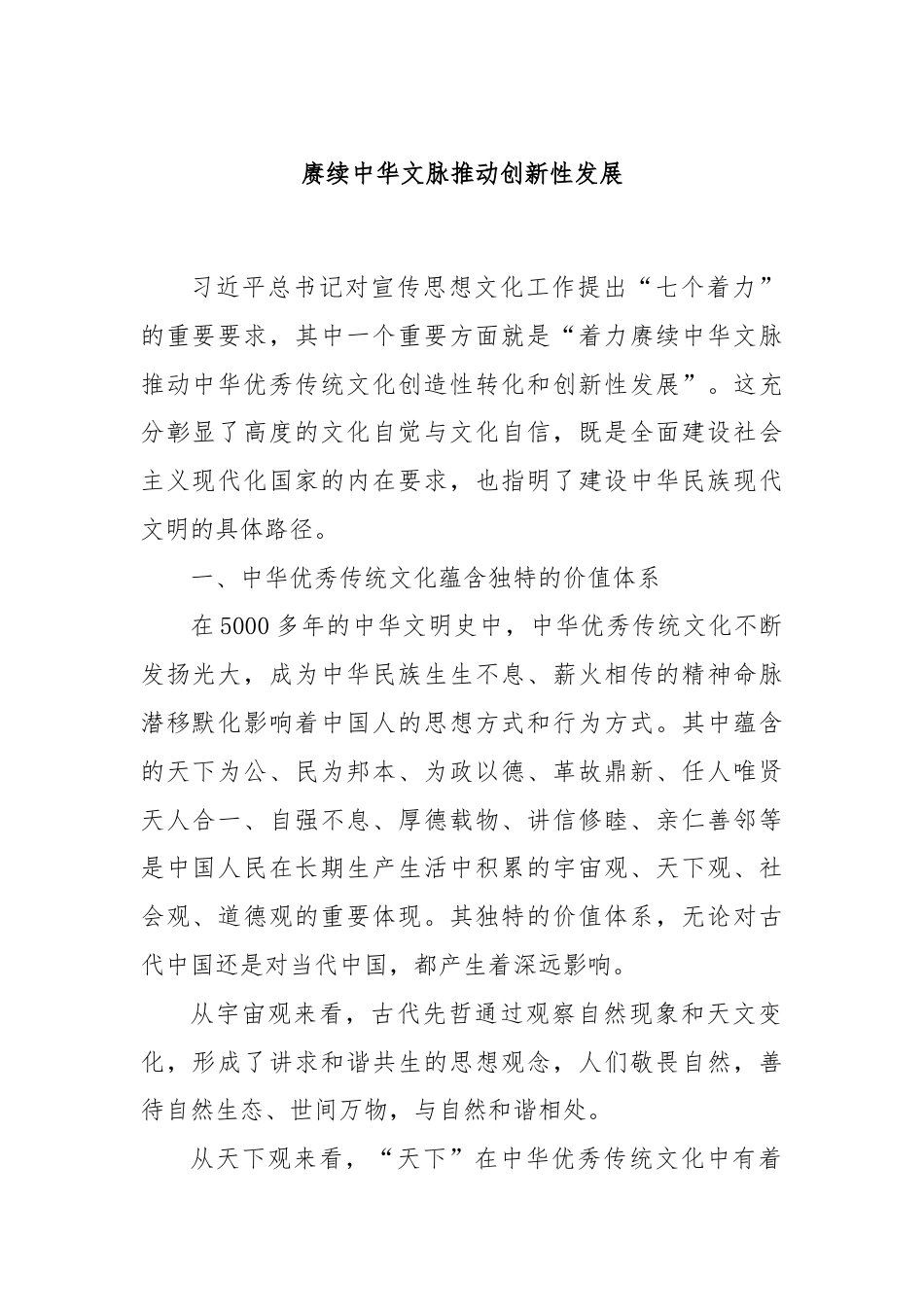 赓续中华文脉推动创新性发展

习近平总书记对宣传思想文化工作提出“七个着力”的重要要求，其中一个重要方面就是“着力赓续中华文脉推动中华优秀传统文化创造性转化和创新性发展”。这充分彰显了高度的文化自觉与文化自信，既是全面建设社会主义现代化国家的内在要求，也指明了建设中华民族现代文明的具体路径。

一、中华优秀传统文化蕴含独特的价值体系

在5000多年的中华文明史中，中华优秀传统文化不断发扬光大，成为中华民族生生不息、薪火相传的精神命脉潜移默化影响着中国人的思想方式和行为方式。其中蕴含的天下为公、民为邦本、为政以德、革故鼎新、任人唯贤天人合一、自强不息、厚德载物、讲信修睦、亲仁善邻等是中国人民在长期生产生活中积累的宇宙观、天下观、社会观、道德观的重要体现。其独特的价值体系，无论对古代中国还是对当代中国，都产生着深远影响。

从宇宙观来看，古代先哲通过观察自然现象和天文变化，形成了讲求和谐共生的思想观念，人们敬畏自然，善待自然生态、世间万物，与自然和谐相处。

从天下观来看，“天下”在中华优秀传统文化中有着